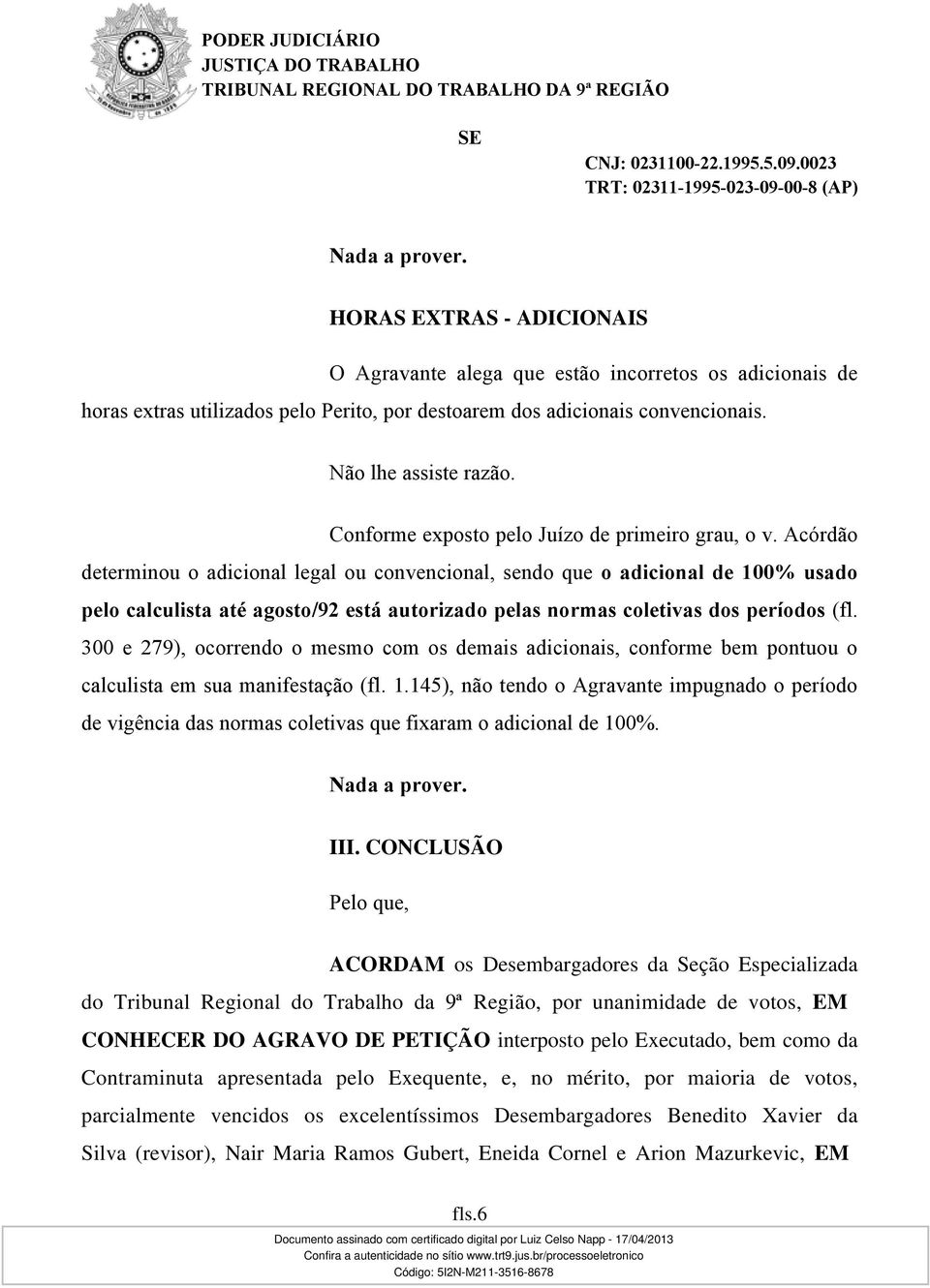 PODER JUDICIÁRIO
JUSTIÇA DO TRABALHO
TRIBUNAL REGIONAL DO TRABALHO DA 9ª REGIÃO

SE
CNJ: 0231100-22.1995.5.09.0023
TRT: 02311-1995-023-09-00-8 (AP)

Nada a prover.

HORAS EXTRAS - ADICIONAIS

O Agravante alega que estão incorretos os adicionais de horas extras utilizados pelo Perito, por destoarem dos adicionais convencionais.

Não lhe assiste razão.

Conforme exposto pelo Juízo de primeiro grau, o v. Acórdão determinou o adicional legal ou convencional, sendo que o adicional de 100% usado pelo calculista até agosto/92 está autorizado pelas normas coletivas dos períodos (fl. 300 e 279), ocorrendo o mesmo com os demais adicionais, conforme bem pontuou o calculista em sua manifestação (fl. 1.145), não tendo o Agravante impugnado o período de vigência das normas coletivas que fixaram o adicional de 100%.

Nada a prover.

III. CONCLUSÃO

Pelo que,

ACORDAM os Desembargadores da Seção Especializada do Tribunal Regional do Trabalho da 9ª Região, por unanimidade de votos, EM CONHECER DO AGRAVO DE PETIÇÃO interposto pelo Executado, bem como da Contraminuta apresentada pelo Exequente, e, no mérito, por maioria de votos, parcialmente vencidos os excelentíssimos Desembargadores Benedito Xavier da Silva (revisor), Nair Maria Ramos Gubert, Eneida Cornel e Arion Mazurkevic, EM

fls.6

Documento assinado com certificado digital por Luiz Celso Napp - 17/04/2013
Confira a autenticidade no sítio www.trt9.jus.br/processoeletronico
Código: 5I2N-M211-3516-8678